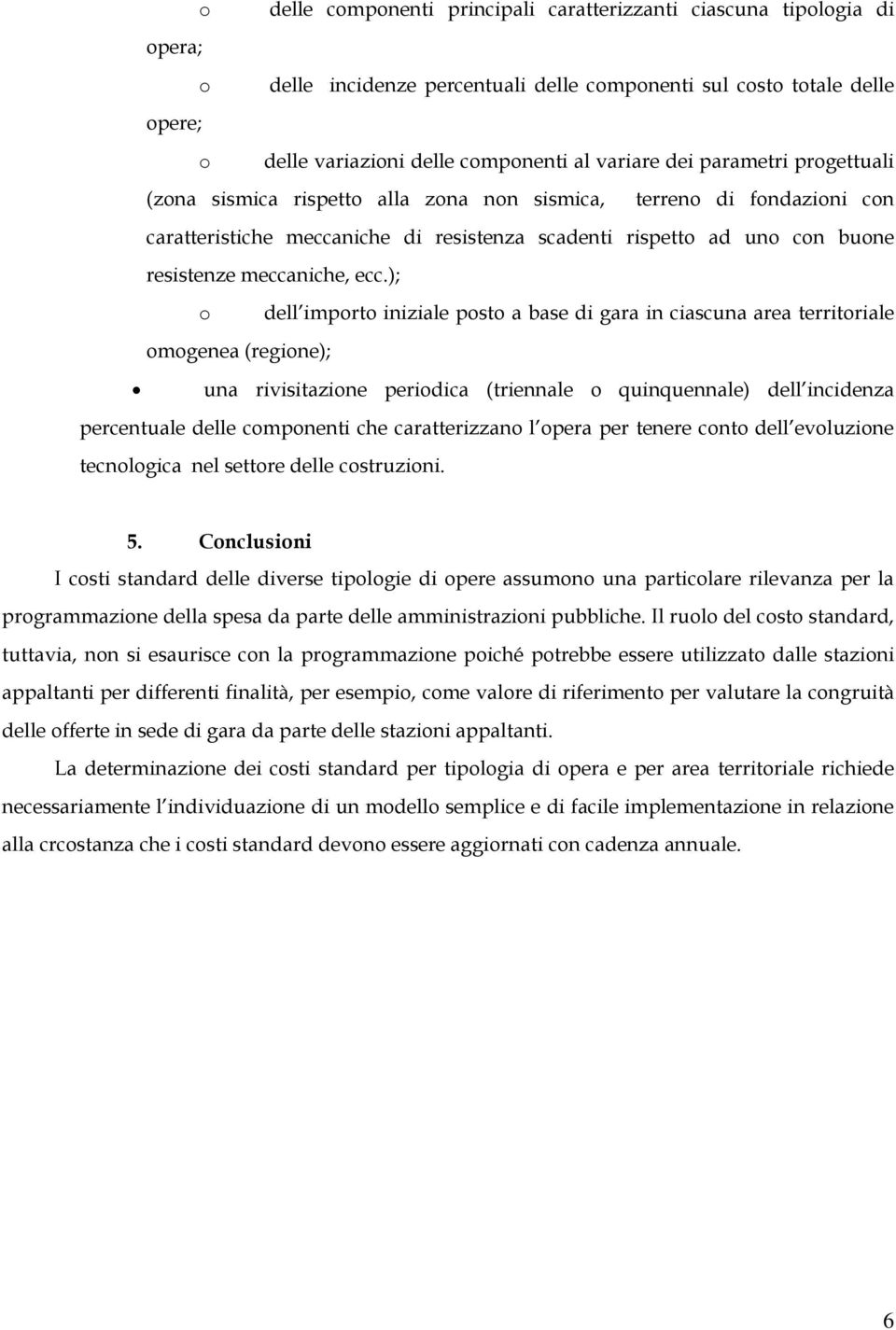 o delle componenti principali caratterizzanti ciascuna tipologia di opera;

o delle incidenze percentuali delle componenti sul costo totale delle opere;

o delle variazioni delle componenti al variare dei parametri progettuali (zona sismica rispetto alla zona non sismica, terreno di fondazioni con caratteristiche meccaniche di resistenza scadenti rispetto ad uno con buone resistenze meccaniche, ecc.);

o dell importo iniziale posto a base di gara in ciascuna area territoriale omogenea (regione);

• una rivisitazione periodica (triennale o quinquennale) dell incidenza percentuale delle componenti che caratterizzano l opera per tenere conto dell evoluzione tecnologica nel settore delle costruzioni.

5. Conclusioni

I costi standard delle diverse tipologie di opere assumono una particolare rilevanza per la programmazione della spesa da parte delle amministrazioni pubbliche. Il ruolo del costo standard, tuttavia, non si esaurisce con la programmazione poiché potrebbe essere utilizzato dalle stazioni appaltanti per differenti finalità, per esempio, come valore di riferimento per valutare la congruità delle offerte in sede di gara da parte delle stazioni appaltanti.

La determinazione dei costi standard per tipologia di opera e per area territoriale richiede necessariamente l individuazione di un modello semplice e di facile implementazione in relazione alla crcostanza che i costi standard devono essere aggiornati con cadenza annuale.

6